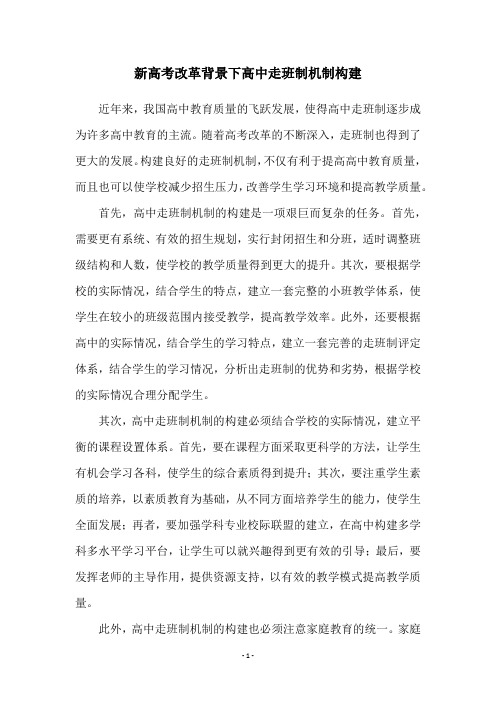 新高考改革背景下高中走班制机制构建

近年来，我国高中教育质量的飞跃发展，使得高中走班制逐步成为许多高中教育的主流。随着高考改革的不断深入，走班制也得到了更大的发展。构建良好的走班制机制，不仅有利于提高高中教育质量，而且也可以使学校减少招生压力，改善学生学习环境和提高教学质量。

首先，高中走班制机制的构建是一项艰巨而复杂的任务。首先，需要更有系统、有效的招生规划，实行封闭招生和分班，适时调整班级结构和人数，使学校的教学质量得到更大的提升。其次，要根据学校的实际情况，结合学生的特点，建立一套完整的小班教学体系，使学生在较小的班级范围内接受教学，提高教学效率。此外，还要根据高中的实际情况，结合学生的学习特点，建立一套完善的走班制评定体系，结合学生的学习情况，分析出走班制的优势和劣势，根据学校的实际情况合理分配学生。

其次，高中走班制机制的构建必须结合学校的实际情况，建立平衡的课程设置体系。首先，要在课程方面采取更科学的方法，让学生有机会学习各科，使学生的综合素质得到提升；其次，要注重学生素质的培养，以素质教育为基础，从不同方面培养学生的能力，使学生全面发展；再者，要加强学科专业校际联盟的建立，在高中构建多学科多水平学习平台，让学生可以就兴趣得到更有效的引导；最后，要发挥老师的主导作用，提供资源支持，以有效的教学模式提高教学质量。

此外，高中走班制机制的构建也必须注意家庭教育的统一。家庭

- 1 -